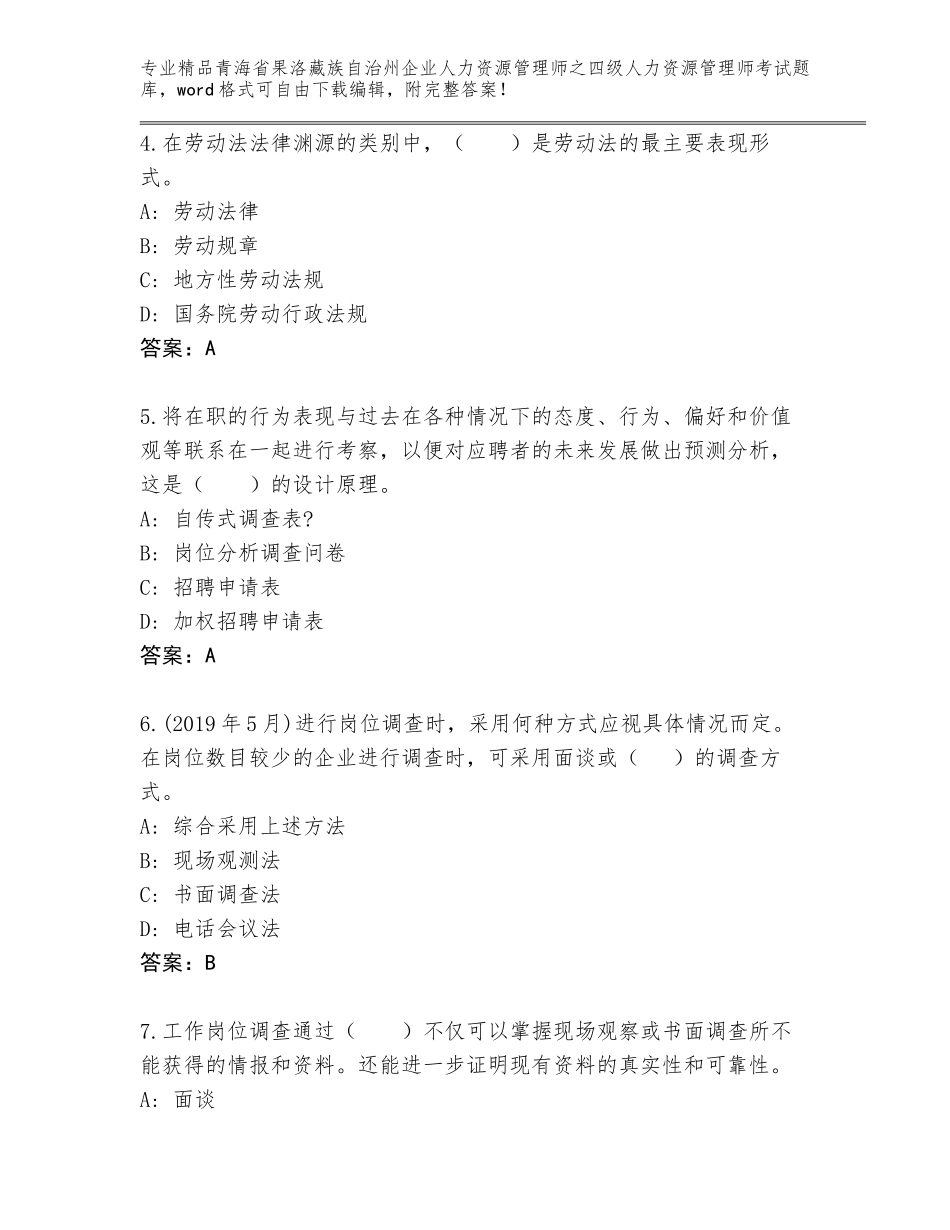 专业精品青海省果洛藏族自治州企业人力资源管理师之四级人力资源管理师考试题库，word格式可自由下载编辑，附完整答案！

4.在劳动法法律渊源的类别中，（　　）是劳动法的最主要表现形式。
A：劳动法律
B：劳动规章
C：地方性劳动法规
D：国务院劳动行政法规
答案：A

5.将在职的行为表现与过去在各种情况下的态度、行为、偏好和价值观等联系在一起进行考察，以便对应聘者的未来发展做出预测分析，这是（　　）的设计原理。
A：自传式调查表?
B：岗位分析调查问卷
C：招聘申请表
D：加权招聘申请表
答案：A

6.(2019年5月)进行岗位调查时，采用何种方式应视具体情况而定。在岗位数目较少的企业进行调查时，可采用面谈或（　　）的调查方式。
A：综合采用上述方法
B：现场观测法
C：书面调查法
D：电话会议法
答案：B

7.工作岗位调查通过（　　）不仅可以掌握现场观察或书面调查所不能获得的情报和资料。还能进一步证明现有资料的真实性和可靠性。
A：面谈